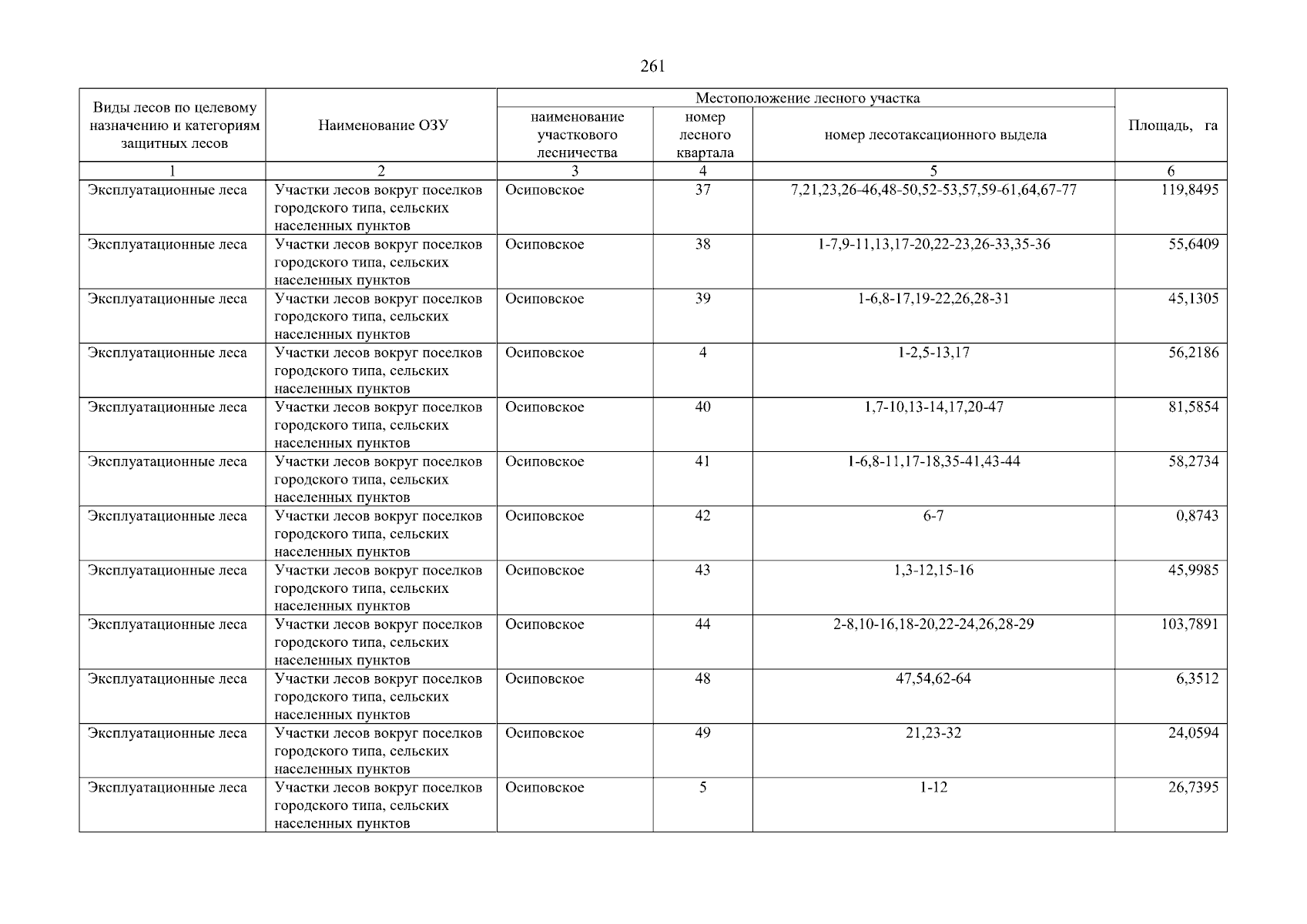 261

| Виды лесов по целевому назначению и категориям защитных лесов | Наименование ОЗУ | Местоположение лесного участка |  |  | Площадь, га |
|---|---|---|---|---|---|
|  |  | наименование участкового лесничества | номер лесного квартала | номер лесотаксационного выдела |  |
| 1 | 2 | 3 | 4 | 5 | 6 |
| Эксплуатационные леса | Участки лесов вокруг поселков городского типа, сельских населенных пунктов | Осиповское | 37 | 7,21,23,26-46,48-50,52-53,57,59-61,64,67-77 | 119,8495 |
| Эксплуатационные леса | Участки лесов вокруг поселков городского типа, сельских населенных пунктов | Осиповское | 38 | 1-7,9-11,13,17-20,22-23,26-33,35-36 | 55,6409 |
| Эксплуатационные леса | Участки лесов вокруг поселков городского типа, сельских населенных пунктов | Осиповское | 39 | 1-6,8-17,19-22,26,28-31 | 45,1305 |
| Эксплуатационные леса | Участки лесов вокруг поселков городского типа, сельских населенных пунктов | Осиповское | 4 | 1-2,5-13,17 | 56,2186 |
| Эксплуатационные леса | Участки лесов вокруг поселков городского типа, сельских населенных пунктов | Осиповское | 40 | 1,7-10,13-14,17,20-47 | 81,5854 |
| Эксплуатационные леса | Участки лесов вокруг поселков городского типа, сельских населенных пунктов | Осиповское | 41 | 1-6,8-11,17-18,35-41,43-44 | 58,2734 |
| Эксплуатационные леса | Участки лесов вокруг поселков городского типа, сельских населенных пунктов | Осиповское | 42 | 6-7 | 0,8743 |
| Эксплуатационные леса | Участки лесов вокруг поселков городского типа, сельских населенных пунктов | Осиповское | 43 | 1,3-12,15-16 | 45,9985 |
| Эксплуатационные леса | Участки лесов вокруг поселков городского типа, сельских населенных пунктов | Осиповское | 44 | 2-8,10-16,18-20,22-24,26,28-29 | 103,7891 |
| Эксплуатационные леса | Участки лесов вокруг поселков городского типа, сельских населенных пунктов | Осиповское | 48 | 47,54,62-64 | 6,3512 |
| Эксплуатационные леса | Участки лесов вокруг поселков городского типа, сельских населенных пунктов | Осиповское | 49 | 21,23-32 | 24,0594 |
| Эксплуатационные леса | Участки лесов вокруг поселков городского типа, сельских населенных пунктов | Осиповское | 5 | 1-12 | 26,7395 |